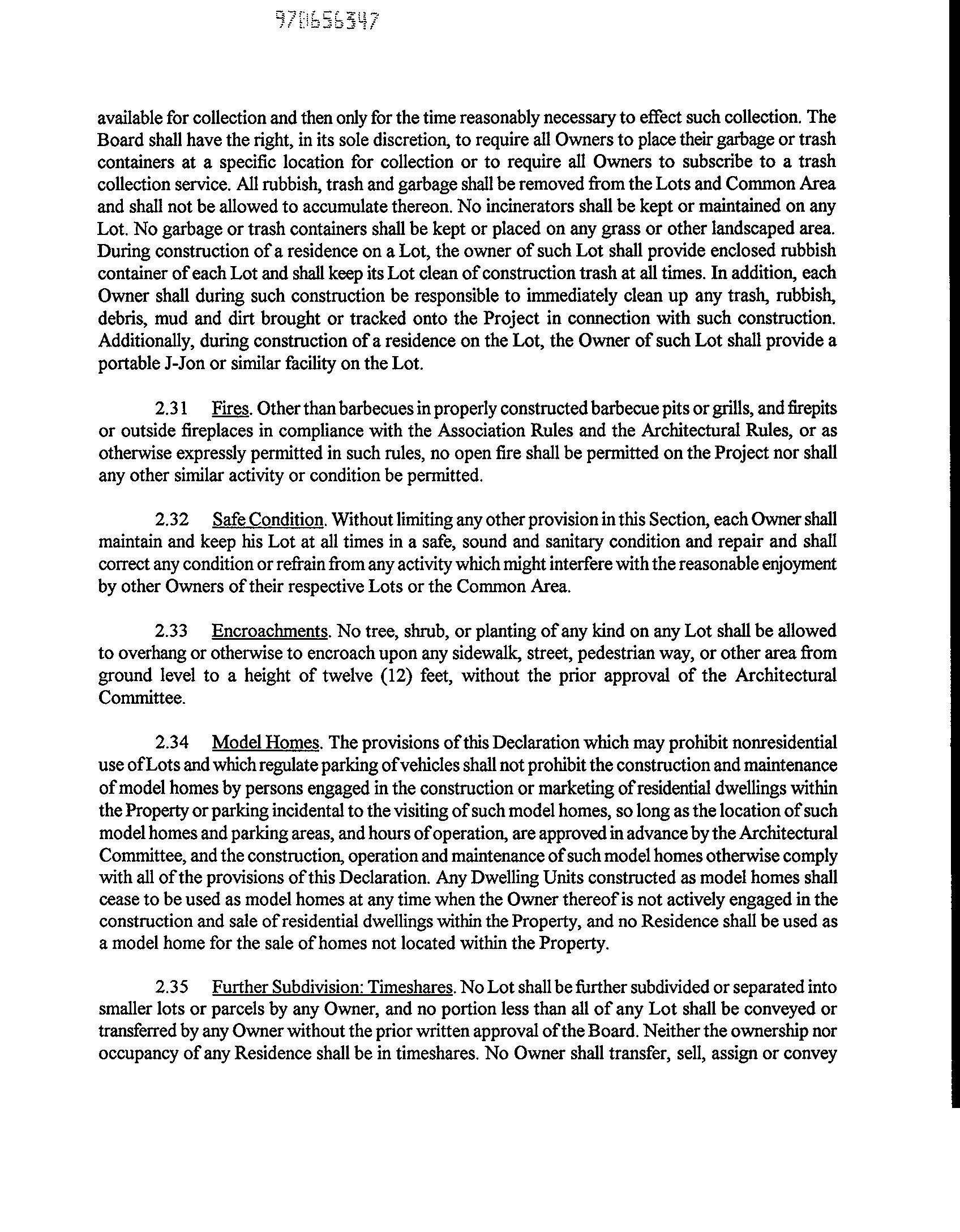 970656347

available for collection and then only for the time reasonably necessary to effect such collection. The Board shall have the right, in its sole discretion, to require all Owners to place their garbage or trash containers at a specific location for collection or to require all Owners to subscribe to a trash collection service. All rubbish, trash and garbage shall be removed from the Lots and Common Area and shall not be allowed to accumulate thereon. No incinerators shall be kept or maintained on any Lot. No garbage or trash containers shall be kept or placed on any grass or other landscaped area. During construction of a residence on a Lot, the owner of such Lot shall provide enclosed rubbish container of each Lot and shall keep its Lot clean of construction trash at all times. In addition, each Owner shall during such construction be responsible to immediately clean up any trash, rubbish, debris, mud and dirt brought or tracked onto the Project in connection with such construction. Additionally, during construction of a residence on the Lot, the Owner of such Lot shall provide a portable J-Jon or similar facility on the Lot.

2.31 Fires. Other than barbecues in properly constructed barbecue pits or grills, and firepits or outside fireplaces in compliance with the Association Rules and the Architectural Rules, or as otherwise expressly permitted in such rules, no open fire shall be permitted on the Project nor shall any other similar activity or condition be permitted.

2.32 Safe Condition. Without limiting any other provision in this Section, each Owner shall maintain and keep his Lot at all times in a safe, sound and sanitary condition and repair and shall correct any condition or refrain from any activity which might interfere with the reasonable enjoyment by other Owners of their respective Lots or the Common Area.

2.33 Encroachments. No tree, shrub, or planting of any kind on any Lot shall be allowed to overhang or otherwise to encroach upon any sidewalk, street, pedestrian way, or other area from ground level to a height of twelve (12) feet, without the prior approval of the Architectural Committee.

2.34 Model Homes. The provisions of this Declaration which may prohibit nonresidential use of Lots and which regulate parking of vehicles shall not prohibit the construction and maintenance of model homes by persons engaged in the construction or marketing of residential dwellings within the Property or parking incidental to the visiting of such model homes, so long as the location of such model homes and parking areas, and hours of operation, are approved in advance by the Architectural Committee, and the construction, operation and maintenance of such model homes otherwise comply with all of the provisions of this Declaration. Any Dwelling Units constructed as model homes shall cease to be used as model homes at any time when the Owner thereof is not actively engaged in the construction and sale of residential dwellings within the Property, and no Residence shall be used as a model home for the sale of homes not located within the Property.

2.35 Further Subdivision: Timeshares. No Lot shall be further subdivided or separated into smaller lots or parcels by any Owner, and no portion less than all of any Lot shall be conveyed or transferred by any Owner without the prior written approval of the Board. Neither the ownership nor occupancy of any Residence shall be in timeshares. No Owner shall transfer, sell, assign or convey